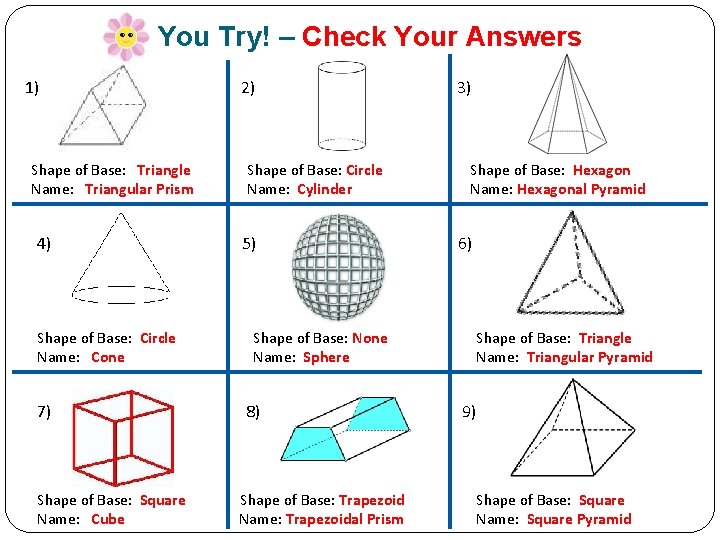 You Try! – Check Your Answers

1)

Shape of Base: Triangle
Name: Triangular Prism

2)

Shape of Base: Circle
Name: Cylinder

3)

Shape of Base: Hexagon
Name: Hexagonal Pyramid

4)

Shape of Base: Circle
Name: Cone

5)

Shape of Base: None
Name: Sphere

6)

Shape of Base: Triangle
Name: Triangular Pyramid

7)

Shape of Base: Square
Name: Cube

8)

Shape of Base: Trapezoid
Name: Trapezoidal Prism

9)

Shape of Base: Square
Name: Square Pyramid